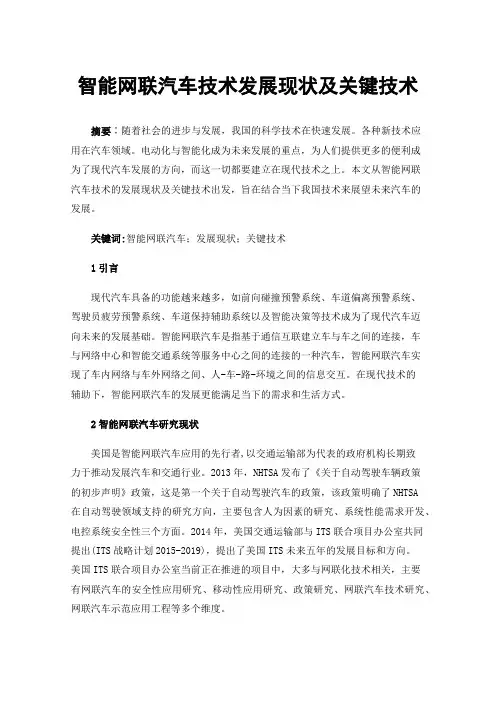 智能网联汽车技术发展现状及关键技术

摘要：随着社会的进步与发展，我国的科学技术在快速发展。各种新技术应用在汽车领域。电动化与智能化成为未来发展的重点，为人们提供更多的便利成为了现代汽车发展的方向，而这一切都要建立在现代技术之上。本文从智能网联汽车技术的发展现状及关键技术出发，旨在结合当下我国技术来展望未来汽车的发展。

关键词：智能网联汽车；发展现状；关键技术

1 引言

现代汽车具备的功能越来越多，如前向碰撞预警系统、车道偏离预警系统、驾驶员疲劳预警系统、车道保持辅助系统以及智能决策等技术成为了现代汽车迈向未来的发展基础。智能网联汽车是指基于通信互联建立车与车之间的连接，车与网络中心和智能交通系统等服务中心之间的连接的一种汽车，智能网联汽车实现了车内网络与车外网络之间、人-车-路-环境之间的信息交互。在现代技术的辅助下，智能网联汽车的发展更能满足当下的需求和生活方式。

2 智能网联汽车研究现状

美国是智能网联汽车应用的先行者，以交通运输部为代表的政府机构长期致力于推动发展汽车和交通行业。2013 年，NHTSA 发布了《关于自动驾驶车辆政策的初步声明》政策，这是第一个关于自动驾驶汽车的政策，该政策明确了 NHTSA 在自动驾驶领域支持的研究方向，主要包含人为因素的研究、系统性能需求开发、电控系统安全性三个方面。2014 年，美国交通运输部与 ITS 联合项目办公室共同提出(ITS 战略计划 2015-2019)，提出了美国 ITS 未来五年的发展目标和方向。美国 ITS 联合项目办公室当前正在推进的项目中，大多与网联化技术相关，主要有网联汽车的安全性应用研究、移动性应用研究、政策研究、网联汽车技术研究、网联汽车示范应用工程等多个维度。